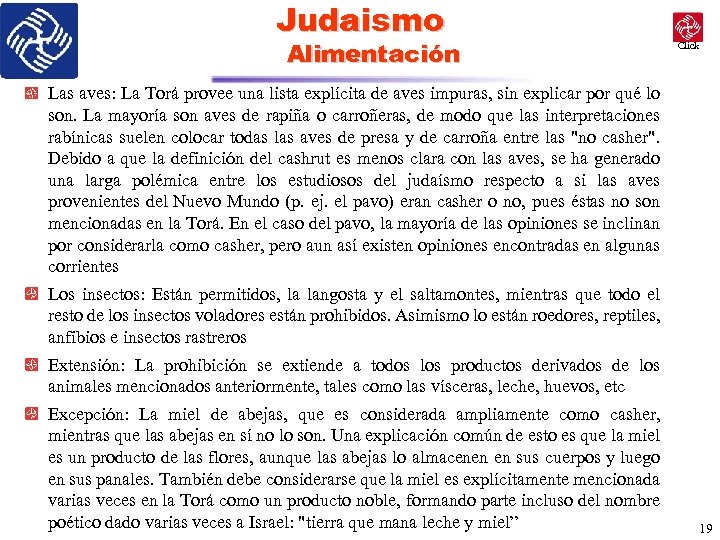 Judaismo
Alimentación

Click

Las aves: La Torá provee una lista explícita de aves impuras, sin explicar por qué lo son. La mayoría son aves de rapiña o carroñeras, de modo que las interpretaciones rabínicas suelen colocar todas las aves de presa y de carroña entre las "no casher". Debido a que la definición del cashrut es menos clara con las aves, se ha generado una larga polémica entre los estudiosos del judaísmo respecto a si las aves provenientes del Nuevo Mundo (p. ej. el pavo) eran casher o no, pues éstas no son mencionadas en la Torá. En el caso del pavo, la mayoría de las opiniones se inclinan por considerarla como casher, pero aun así existen opiniones encontradas en algunas corrientes

Los insectos: Están permitidos, la langosta y el saltamontes, mientras que todo el resto de los insectos voladores están prohibidos. Asimismo lo están roedores, reptiles, anfibios e insectos rastreros

Extensión: La prohibición se extiende a todos los productos derivados de los animales mencionados anteriormente, tales como las vísceras, leche, huevos, etc

Excepción: La miel de abejas, que es considerada ampliamente como casher, mientras que las abejas en sí no lo son. Una explicación común de esto es que la miel es un producto de las flores, aunque las abejas lo almacenen en sus cuerpos y luego en sus panales. También debe considerarse que la miel es explícitamente mencionada varias veces en la Torá como un producto noble, formando parte incluso del nombre poético dado varias veces a Israel: "tierra que mana leche y miel”

19